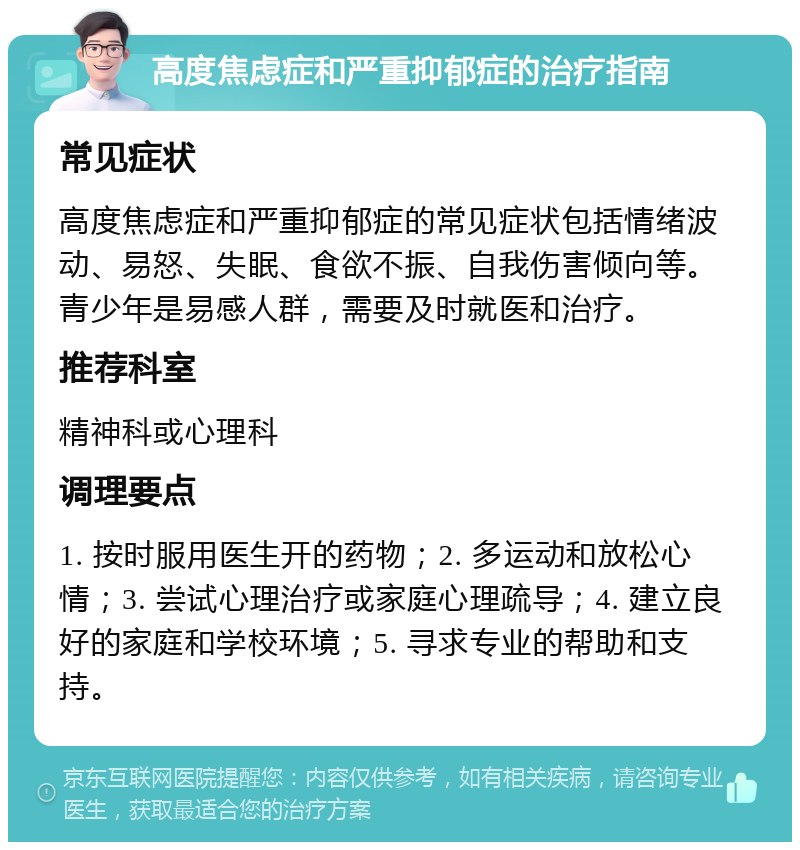 高度焦虑症和严重抑郁症的治疗指南

常见症状

高度焦虑症和严重抑郁症的常见症状包括情绪波动、易怒、失眠、食欲不振、自我伤害倾向等。青少年是易感人群，需要及时就医和治疗。

推荐科室

精神科或心理科

调理要点

1. 按时服用医生开的药物；2. 多运动和放松心情；3. 尝试心理治疗或家庭心理疏导；4. 建立良好的家庭和学校环境；5. 寻求专业的帮助和支持。

京东互联网医院提醒您：内容仅供参考，如有相关疾病，请咨询专业医生，获取最适合您的治疗方案